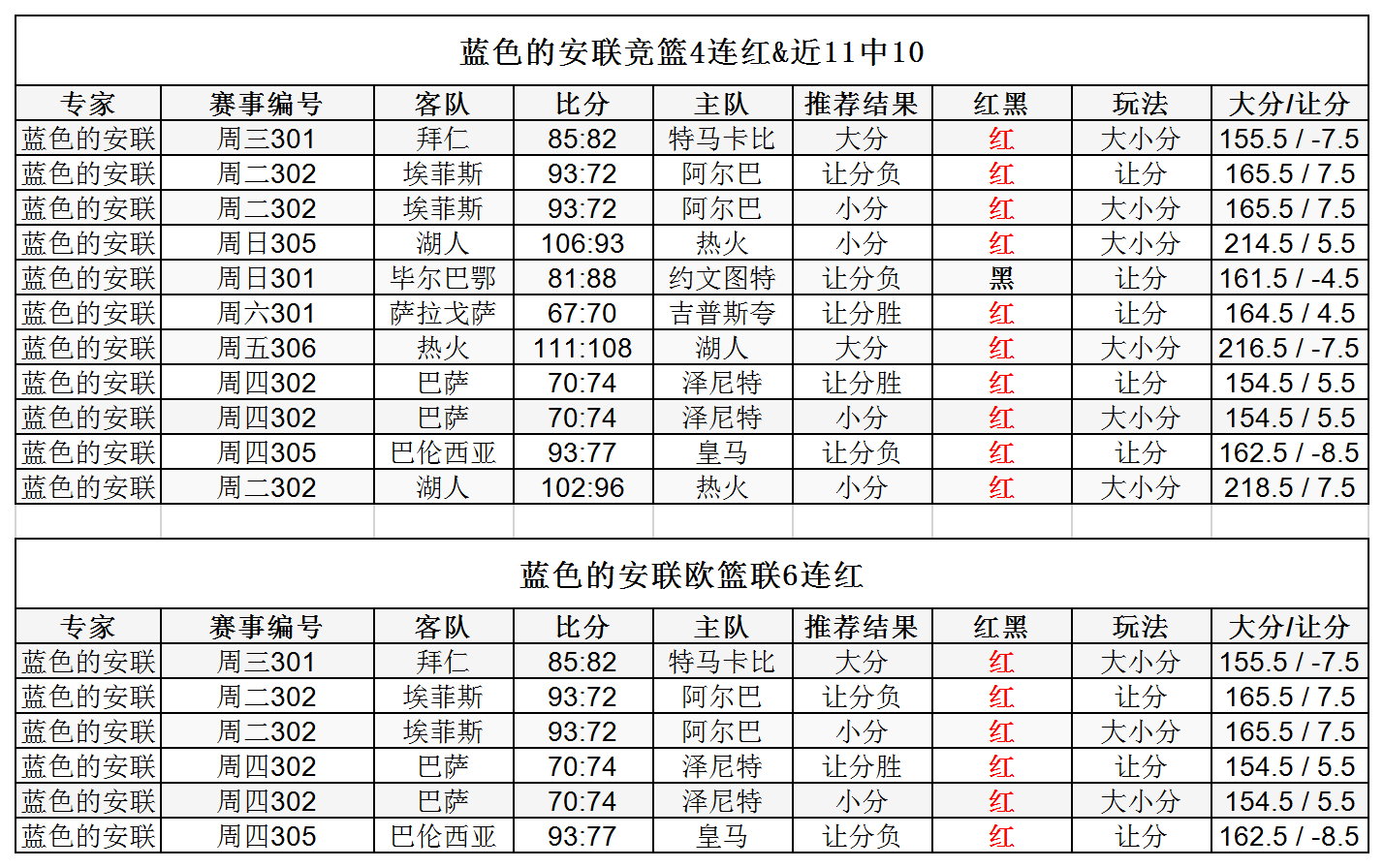 蓝色的安联竞篮4连红&近11中10

| 专家 | 赛事编号 | 客队 | 比分 | 主队 | 推荐结果 | 红黑 | 玩法 | 大分/让分 |
|---|---|---|---|---|---|---|---|---|
| 蓝色的安联 | 周三301 | 拜仁 | 85:82 | 特马卡比 | 大分 | 红 | 大小分 | 155.5 / -7.5 |
| 蓝色的安联 | 周二302 | 埃菲斯 | 93:72 | 阿尔巴 | 让分负 | 红 | 让分 | 165.5 / 7.5 |
| 蓝色的安联 | 周二302 | 埃菲斯 | 93:72 | 阿尔巴 | 小分 | 红 | 大小分 | 165.5 / 7.5 |
| 蓝色的安联 | 周日305 | 湖人 | 106:93 | 热火 | 小分 | 红 | 大小分 | 214.5 / 5.5 |
| 蓝色的安联 | 周日301 | 毕尔巴鄂 | 81:88 | 约文图特 | 让分负 | 黑 | 让分 | 161.5 / -4.5 |
| 蓝色的安联 | 周六301 | 萨拉戈萨 | 67:70 | 吉普斯夸 | 让分胜 | 红 | 让分 | 164.5 / 4.5 |
| 蓝色的安联 | 周五306 | 热火 | 111:108 | 湖人 | 大分 | 红 | 大小分 | 216.5 / -7.5 |
| 蓝色的安联 | 周四302 | 巴萨 | 70:74 | 泽尼特 | 让分胜 | 红 | 让分 | 154.5 / 5.5 |
| 蓝色的安联 | 周四302 | 巴萨 | 70:74 | 泽尼特 | 小分 | 红 | 大小分 | 154.5 / 5.5 |
| 蓝色的安联 | 周四305 | 巴伦西亚 | 93:77 | 皇马 | 让分负 | 红 | 让分 | 162.5 / -8.5 |
| 蓝色的安联 | 周二302 | 湖人 | 102:96 | 热火 | 小分 | 红 | 大小分 | 218.5 / 7.5 |

蓝色的安联欧篮联6连红

| 专家 | 赛事编号 | 客队 | 比分 | 主队 | 推荐结果 | 红黑 | 玩法 | 大分/让分 |
|---|---|---|---|---|---|---|---|---|
| 蓝色的安联 | 周三301 | 拜仁 | 85:82 | 特马卡比 | 大分 | 红 | 大小分 | 155.5 / -7.5 |
| 蓝色的安联 | 周二302 | 埃菲斯 | 93:72 | 阿尔巴 | 让分负 | 红 | 让分 | 165.5 / 7.5 |
| 蓝色的安联 | 周二302 | 埃菲斯 | 93:72 | 阿尔巴 | 小分 | 红 | 大小分 | 165.5 / 7.5 |
| 蓝色的安联 | 周四302 | 巴萨 | 70:74 | 泽尼特 | 让分胜 | 红 | 让分 | 154.5 / 5.5 |
| 蓝色的安联 | 周四302 | 巴萨 | 70:74 | 泽尼特 | 小分 | 红 | 大小分 | 154.5 / 5.5 |
| 蓝色的安联 | 周四305 | 巴伦西亚 | 93:77 | 皇马 | 让分负 | 红 | 让分 | 162.5 / -8.5 |